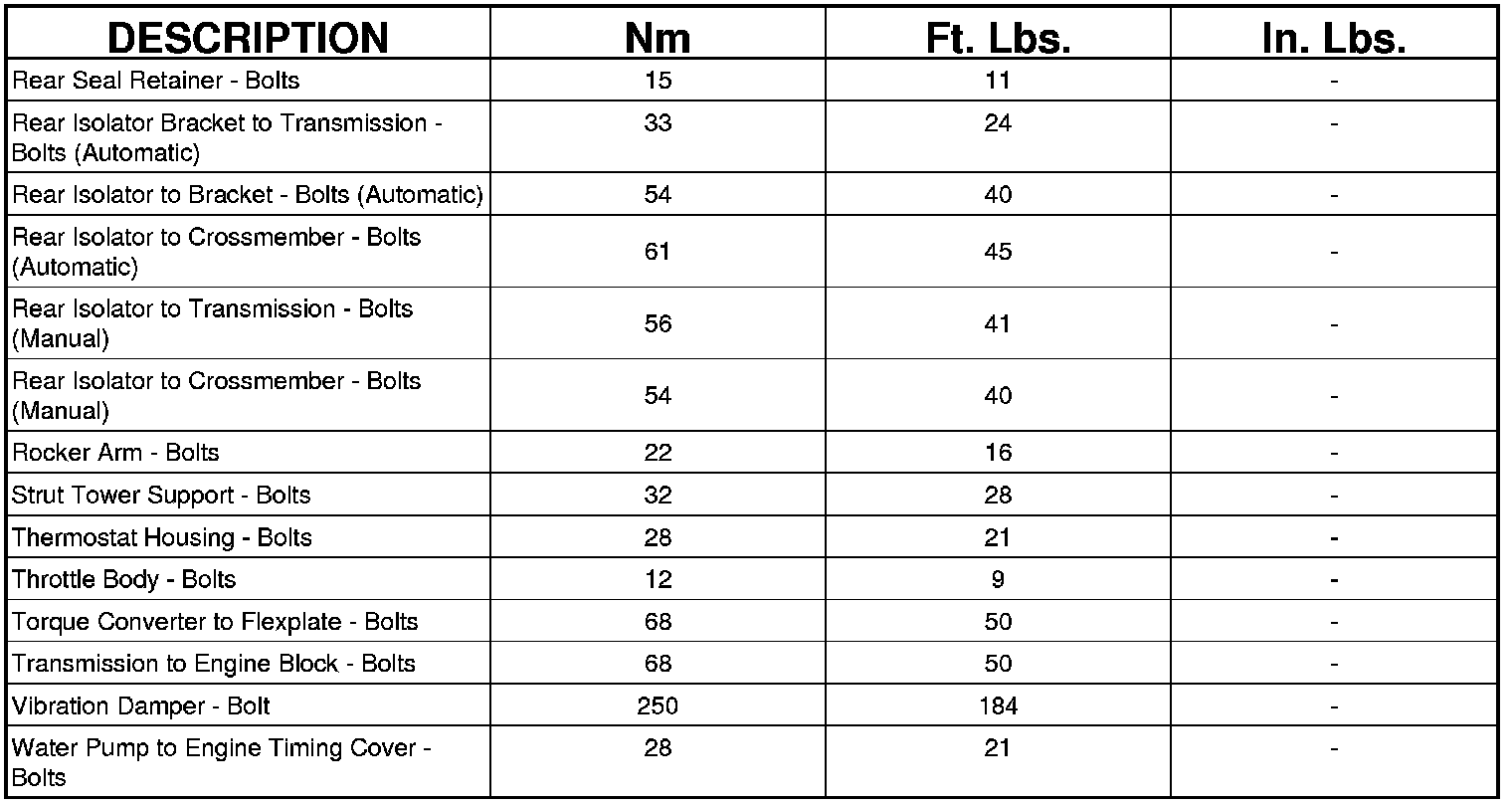 | DESCRIPTION | Nm | Ft. Lbs. | In. Lbs. |
|---|---|---|---|
| Rear Seal Retainer - Bolts | 15 | 11 | - |
| Rear Isolator Bracket to Transmission - Bolts (Automatic) | 33 | 24 | - |
| Rear Isolator to Bracket - Bolts (Automatic) | 54 | 40 | - |
| Rear Isolator to Crossmember - Bolts (Automatic) | 61 | 45 | - |
| Rear Isolator to Transmission - Bolts (Manual) | 56 | 41 | - |
| Rear Isolator to Crossmember - Bolts (Manual) | 54 | 40 | - |
| Rocker Arm - Bolts | 22 | 16 | - |
| Strut Tower Support - Bolts | 32 | 28 | - |
| Thermostat Housing - Bolts | 28 | 21 | - |
| Throttle Body - Bolts | 12 | 9 | - |
| Torque Converter to Flexplate - Bolts | 68 | 50 | - |
| Transmission to Engine Block - Bolts | 68 | 50 | - |
| Vibration Damper - Bolt | 250 | 184 | - |
| Water Pump to Engine Timing Cover - Bolts | 28 | 21 | - |